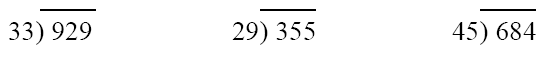 $33\overline{)929}$ $29\overline{)355}$ $45\overline{)684}$